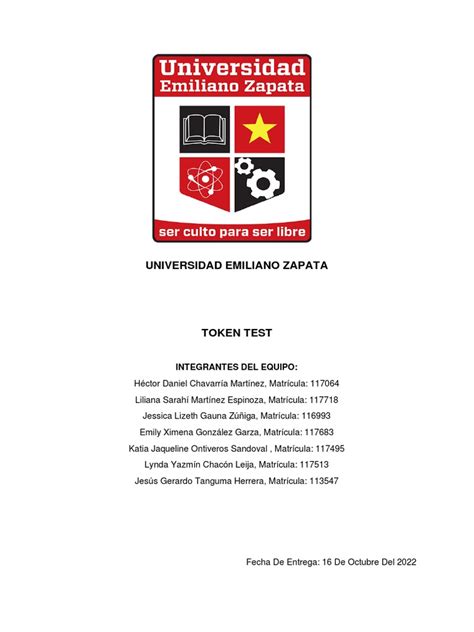 Universidad Emiliano Zapata

ser culto para ser libre

UNIVERSIDAD EMILIANO ZAPATA

TOKEN TEST

INTEGRANTES DEL EQUIPO:

Héctor Daniel Chavarría Martínez, Matrícula: 117064

Liliana Sarahí Martínez Espinoza, Matrícula: 117718

Jessica Lizeth Gauna Zúñiga, Matrícula: 116993

Emily Ximena González Garza, Matrícula: 117683

Katia Jaqueline Ontiveros Sandoval , Matrícula: 117495

Lynda Yazmín Chacón Leija, Matrícula: 117513

Jesús Gerardo Tanguma Herrera, Matrícula: 113547

Fecha De Entrega: 16 De Octubre Del 2022